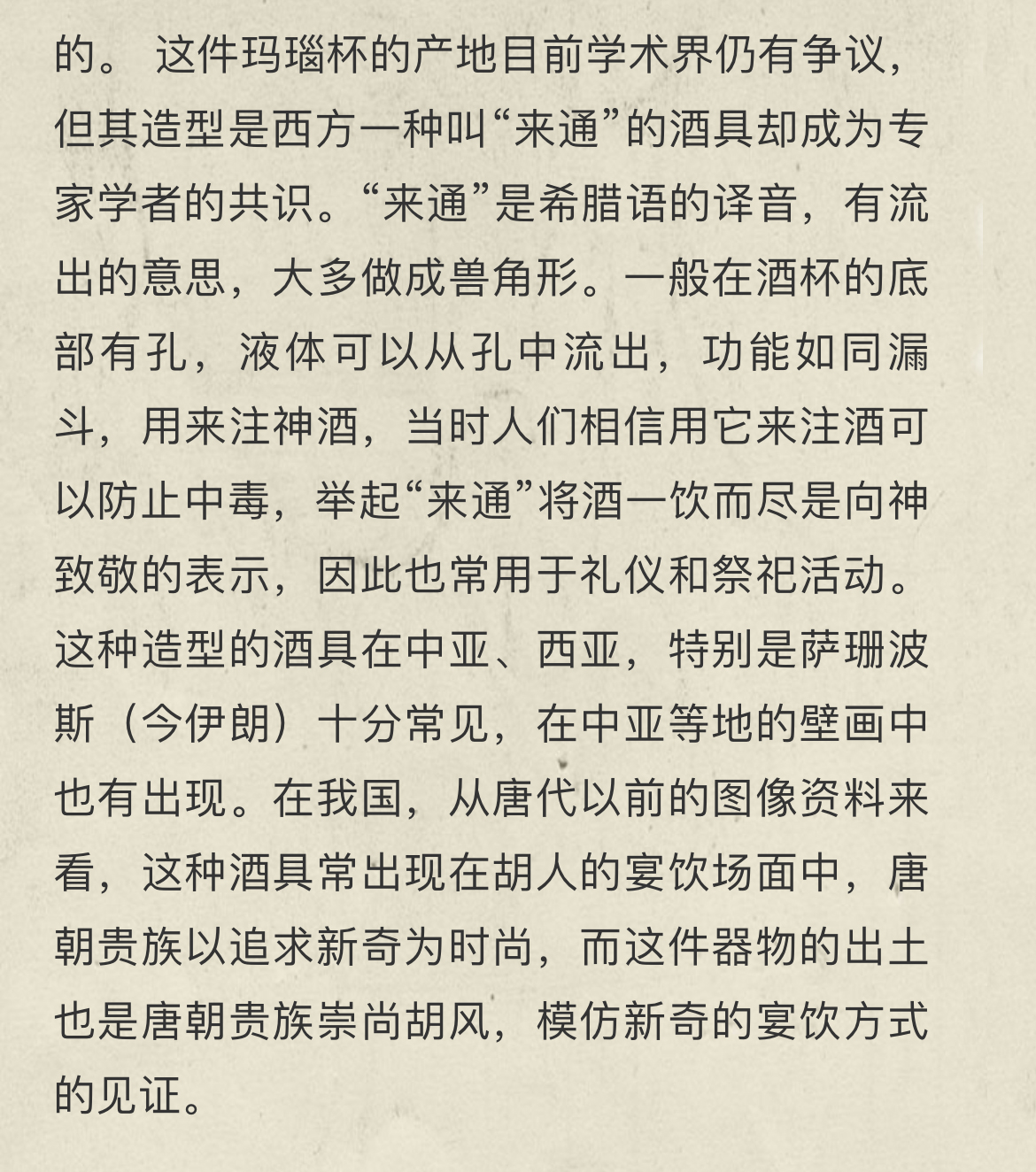 的。 这件玛瑙杯的产地目前学术界仍有争议，但其造型是西方一种叫“来通”的酒具却成为专家学者的共识。“来通”是希腊语的译音，有流出的意思，大多做成兽角形。一般在酒杯的底部有孔，液体可以从孔中流出，功能如同漏斗，用来注神酒，当时人们相信用它来注酒可以防止中毒，举起“来通”将酒一饮而尽是向神致敬的表示，因此也常用于礼仪和祭祀活动。这种造型的酒具在中亚、西亚，特别是萨珊波斯（今伊朗）十分常见，在中亚等地的壁画中也有出现。在我国，从唐代以前的图像资料来看，这种酒具常出现在胡人的宴饮场面中，唐朝贵族以追求新奇为时尚，而这件器物的出土也是唐朝贵族崇尚胡风，模仿新奇的宴饮方式的见证。